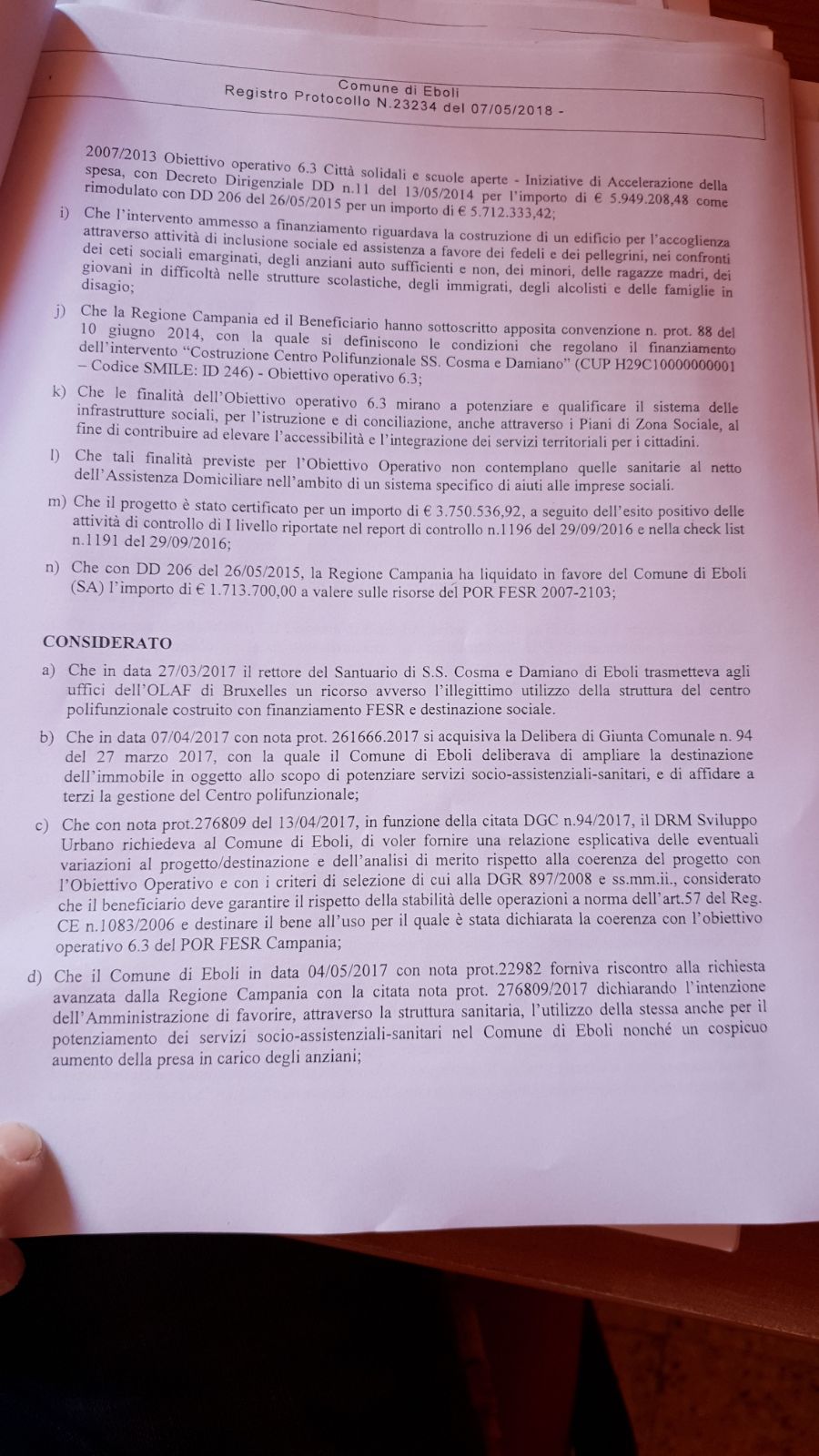 Comune di Eboli
Registro Protocollo N.23234 del 07/05/2018 -

2007/2013 Obiettivo operativo 6.3 Città solidali e scuole aperte - Iniziative di Accelerazione della spesa, con Decreto Dirigenziale DD n.11 del 13/05/2014 per l'importo di € 5.949.208,48 come rimodulato con DD 206 del 26/05/2015 per un importo di € 5.712.333,42;

i) Che l'intervento ammesso a finanziamento riguardava la costruzione di un edificio per l'accoglienza attraverso attività di inclusione sociale ed assistenza a favore dei fedeli e dei pellegrini, nei confronti dei ceti sociali emarginati, degli anziani auto sufficienti e non, dei minori, delle ragazze madri, dei giovani in difficoltà nelle strutture scolastiche, degli immigrati, degli alcolisti e delle famiglie in disagio;

j) Che la Regione Campania ed il Beneficiario hanno sottoscritto apposita convenzione n. prot. 88 del 10 giugno 2014, con la quale si definiscono le condizioni che regolano il finanziamento dell'intervento "Costruzione Centro Polifunzionale SS. Cosma e Damiano" (CUP H29C10000000001 – Codice SMILE: ID 246) - Obiettivo operativo 6.3;

k) Che le finalità dell'Obiettivo operativo 6.3 mirano a potenziare e qualificare il sistema delle infrastrutture sociali, per l'istruzione e di conciliazione, anche attraverso i Piani di Zona Sociale, al fine di contribuire ad elevare l'accessibilità e l'integrazione dei servizi territoriali per i cittadini.

l) Che tali finalità previste per l'Obiettivo Operativo non contemplano quelle sanitarie al netto dell'Assistenza Domiciliare nell'ambito di un sistema specifico di aiuti alle imprese sociali.

m) Che il progetto è stato certificato per un importo di € 3.750.536,92, a seguito dell'esito positivo delle attività di controllo di I livello riportate nel report di controllo n.1196 del 29/09/2016 e nella check list n.1191 del 29/09/2016;

n) Che con DD 206 del 26/05/2015, la Regione Campania ha liquidato in favore del Comune di Eboli (SA) l'importo di € 1.713.700,00 a valere sulle risorse del POR FESR 2007-2103;

CONSIDERATO

a) Che in data 27/03/2017 il rettore del Santuario di S.S. Cosma e Damiano di Eboli trasmetteva agli uffici dell'OLAF di Bruxelles un ricorso avverso l'illegittimo utilizzo della struttura del centro polifunzionale costruito con finanziamento FESR e destinazione sociale.

b) Che in data 07/04/2017 con nota prot. 261666.2017 si acquisiva la Delibera di Giunta Comunale n. 94 del 27 marzo 2017, con la quale il Comune di Eboli deliberava di ampliare la destinazione dell'immobile in oggetto allo scopo di potenziare servizi socio-assistenziali-sanitari, e di affidare a terzi la gestione del Centro polifunzionale;

c) Che con nota prot.276809 del 13/04/2017, in funzione della citata DGC n.94/2017, il DRM Sviluppo Urbano richiedeva al Comune di Eboli, di voler fornire una relazione esplicativa delle eventuali variazioni al progetto/destinazione e dell'analisi di merito rispetto alla coerenza del progetto con l'Obiettivo Operativo e con i criteri di selezione di cui alla DGR 897/2008 e ss.mm.ii., considerato che il beneficiario deve garantire il rispetto della stabilità delle operazioni a norma dell'art.57 del Reg. CE n.1083/2006 e destinare il bene all'uso per il quale è stata dichiarata la coerenza con l'obiettivo operativo 6.3 del POR FESR Campania;

d) Che il Comune di Eboli in data 04/05/2017 con nota prot.22982 forniva riscontro alla richiesta avanzata dalla Regione Campania con la citata nota prot. 276809/2017 dichiarando l'intenzione dell'Amministrazione di favorire, attraverso la struttura sanitaria, l'utilizzo della stessa anche per il potenziamento dei servizi socio-assistenziali-sanitari nel Comune di Eboli nonché un cospicuo aumento della presa in carico degli anziani;